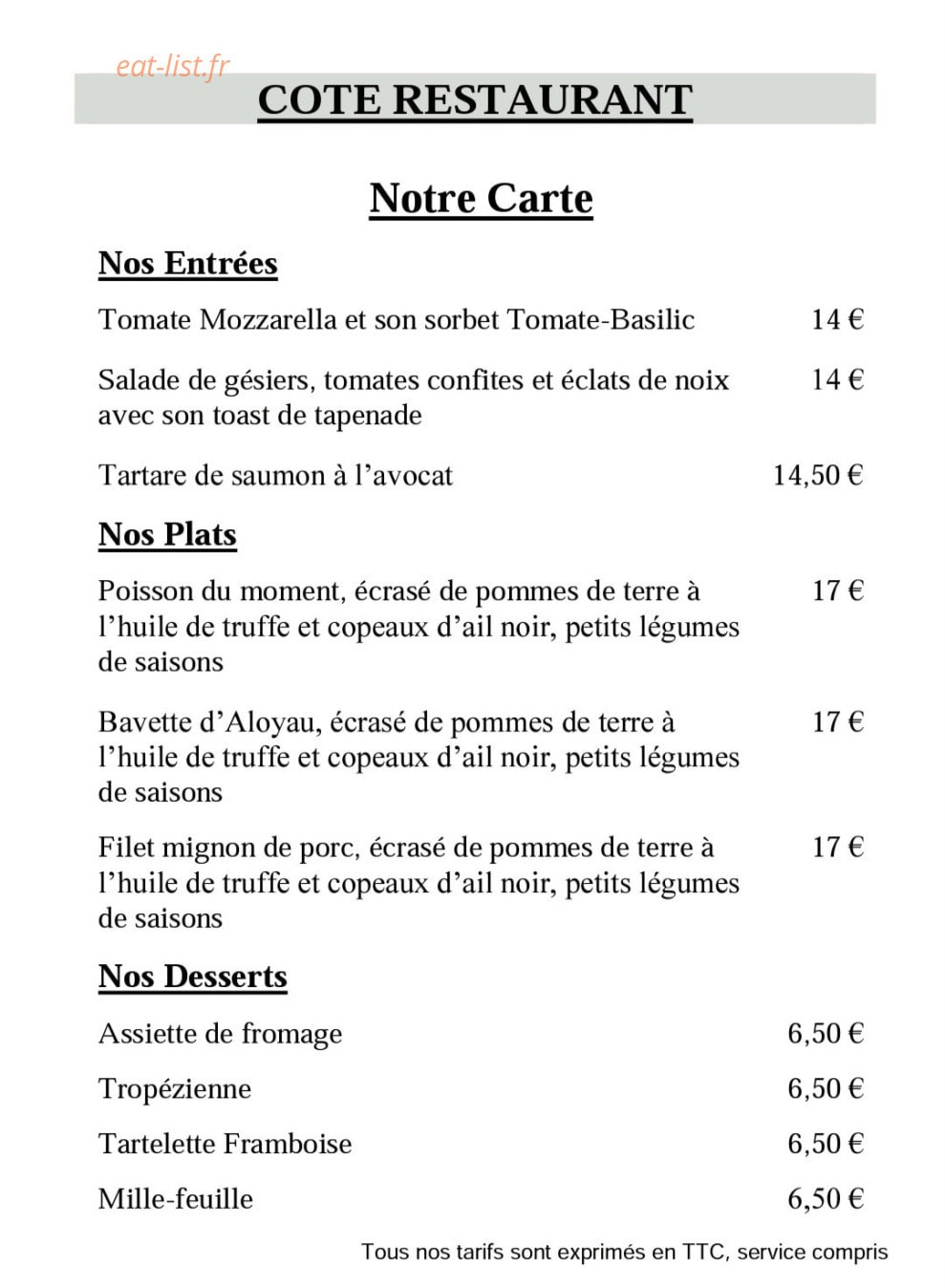 COTE RESTAURANT

Notre Carte

Nos Entrées

Tomate Mozzarella et son sorbet Tomate-Basilic 14 €

Salade de gésiers, tomates confites et éclats de noix avec son toast de tapenade 14 €

Tartare de saumon à l'avocat 14,50 €

Nos Plats

Poisson du moment, écrasé de pommes de terre à l'huile de truffe et copeaux d'ail noir, petits légumes de saisons 17 €

Bavette d'Aloyau, écrasé de pommes de terre à l'huile de truffe et copeaux d'ail noir, petits légumes de saisons 17 €

Filet mignon de porc, écrasé de pommes de terre à l'huile de truffe et copeaux d'ail noir, petits légumes de saisons 17 €

Nos Desserts

Assiette de fromage 6,50 €

Tropézienne 6,50 €

Tartelette Framboise 6,50 €

Mille-feuille 6,50 €

Tous nos tarifs sont exprimés en TTC, service compris

eat-list.fr